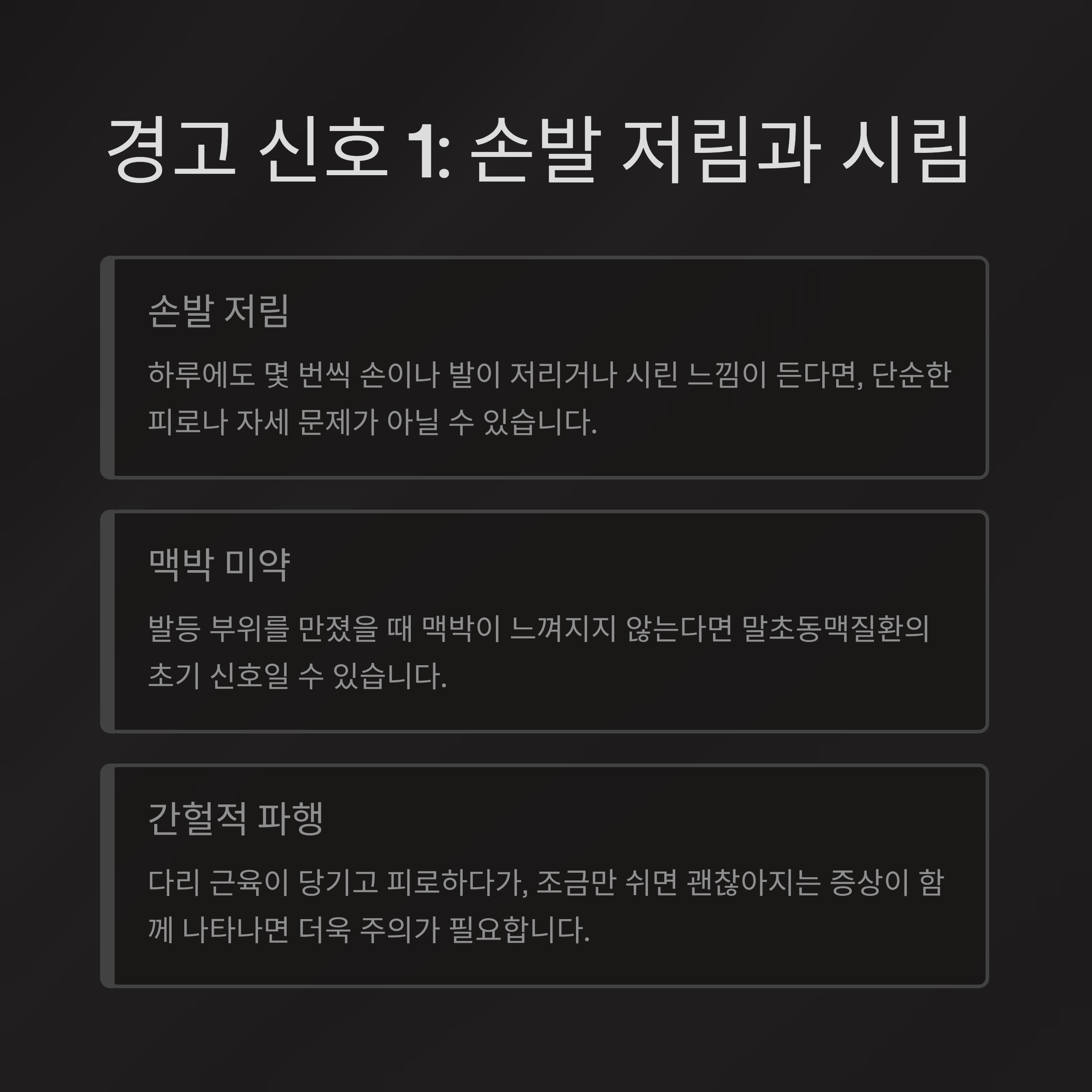 경고 신호 1: 손발 저림과 시림

손발 저림

하루에도 몇 번씩 손이나 발이 저리거나 시린 느낌이 든다면, 단순한 피로나 자세 문제가 아닐 수 있습니다.

맥박 미약

발등 부위를 만졌을 때 맥박이 느껴지지 않는다면 말초동맥질환의 초기 신호일 수 있습니다.

간헐적 파행

다리 근육이 당기고 피로하다가, 조금만 쉬면 괜찮아지는 증상이 함께 나타나면 더욱 주의가 필요합니다.